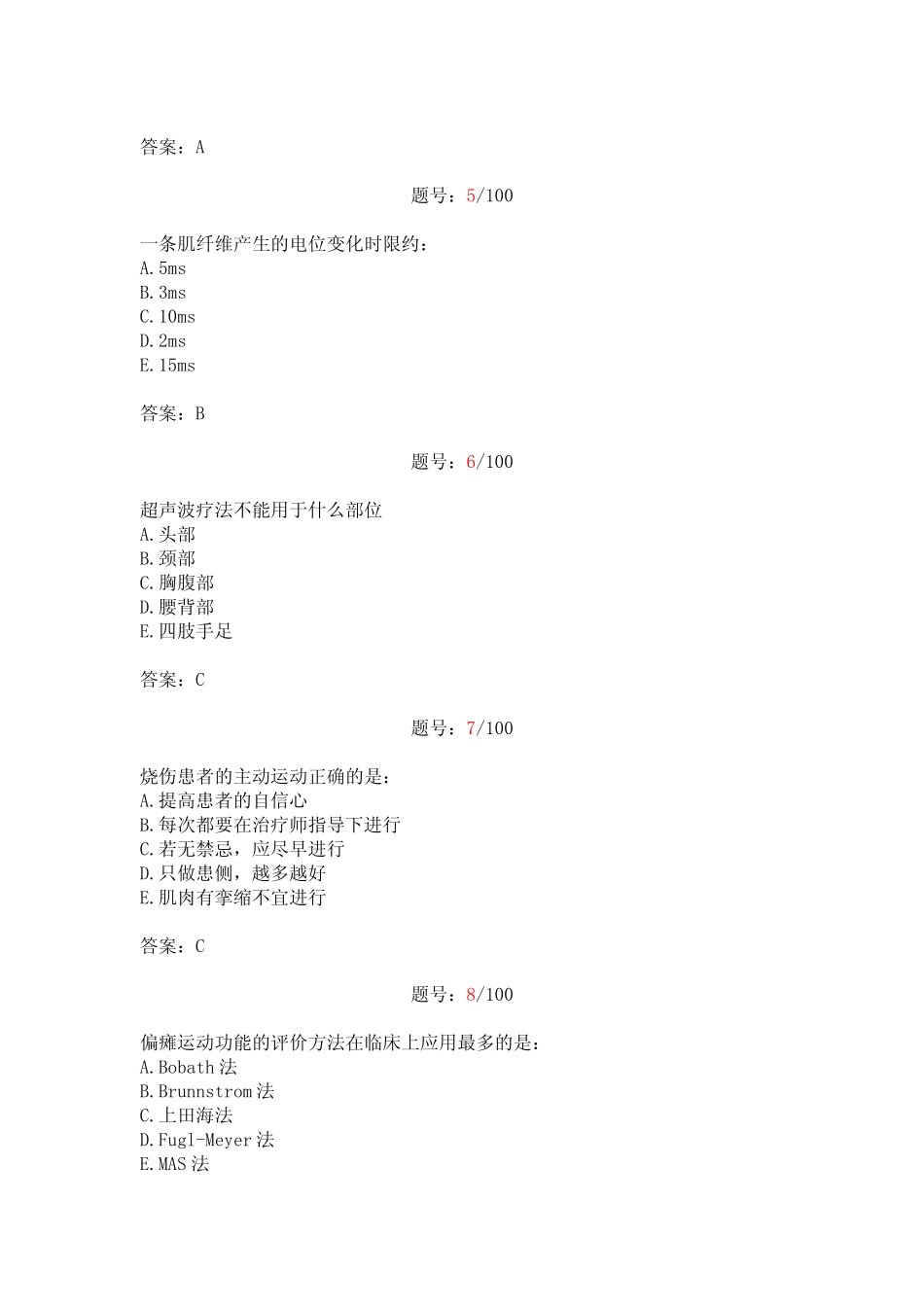 答案：A

题号：5/100

一条肌纤维产生的电位变化时限约：
A.5ms
B.3ms
C.10ms
D.2ms
E.15ms

答案：B

题号：6/100

超声波疗法不能用于什么部位
A.头部
B.颈部
C.胸腹部
D.腰背部
E.四肢手足

答案：C

题号：7/100

烧伤患者的主动运动正确的是：
A.提高患者的自信心
B.每次都要在治疗师指导下进行
C.若无禁忌，应尽早进行
D.只做患侧，越多越好
E.肌肉有挛缩不宜进行

答案：C

题号：8/100

偏瘫运动功能的评价方法在临床上应用最多的是：
A.Bobath法
B.Brunnstrom法
C.上田海法
D.Fugl-Meyer法
E.MAS法